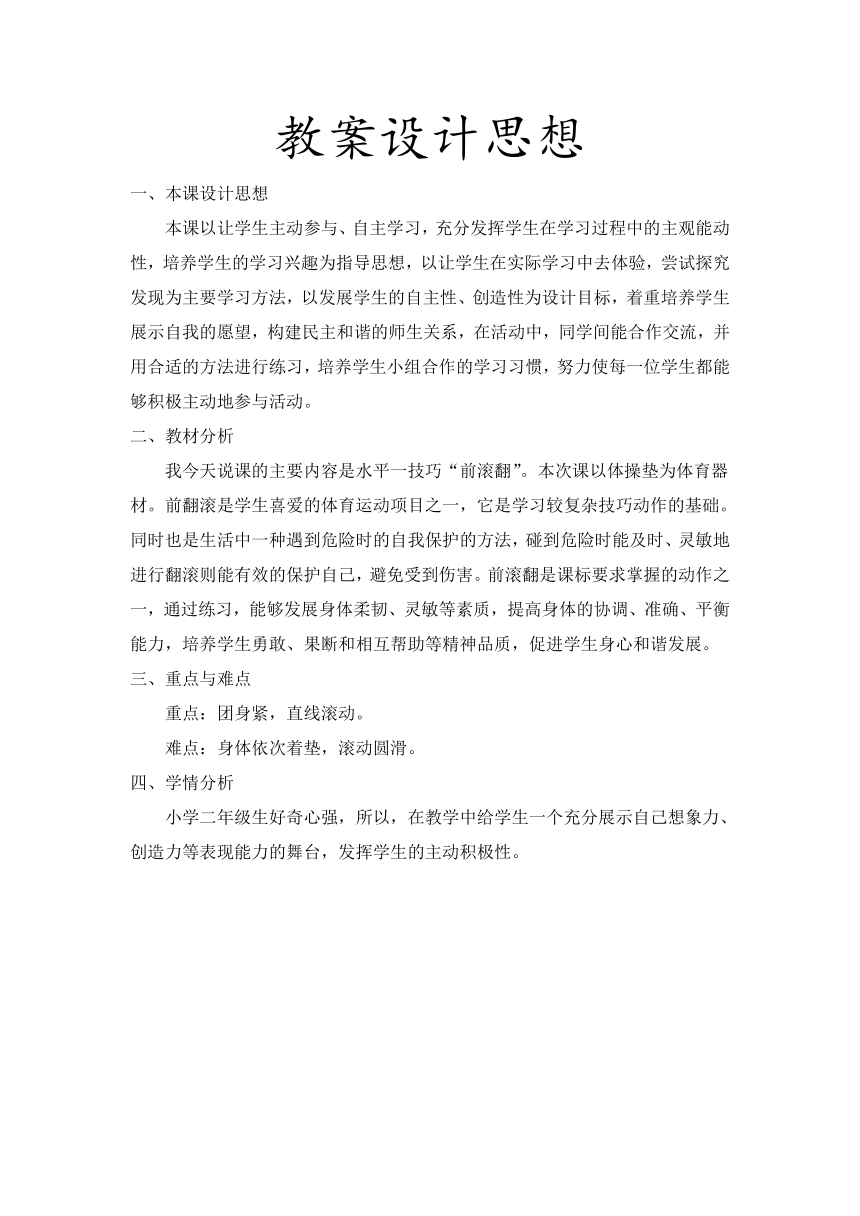 教案设计思想

一、本课设计思想

本课以让学生主动参与、自主学习，充分发挥学生在学习过程中的主观能动性，培养学生的学习兴趣为指导思想，以让学生在实际学习中去体验，尝试探究发现为主要学习方法，以发展学生的自主性、创造性为设计目标，着重培养学生展示自我的愿望，构建民主和谐的师生关系，在活动中，同学间能合作交流，并用合适的方法进行练习，培养学生小组合作的学习习惯，努力使每一位学生都能够积极主动地参与活动。

二、教材分析

我今天说课的主要内容是水平一技巧“前滚翻”。本次课以体操垫为体育器材。前翻滚是学生喜爱的体育运动项目之一，它是学习较复杂技巧动作的基础。同时也是生活中一种遇到危险时的自我保护的方法，碰到危险时能及时、灵敏地进行翻滚则能有效的保护自己，避免受到伤害。前滚翻是课标要求掌握的动作之一，通过练习，能够发展身体柔韧、灵敏等素质，提高身体的协调、准确、平衡能力，培养学生勇敢、果断和相互帮助等精神品质，促进学生身心和谐发展。

三、重点与难点

重点：团身紧，直线滚动。

难点：身体依次着垫，滚动圆滑。

四、学情分析

小学二年级生好奇心强，所以，在教学中给学生一个充分展示自己想象力、创造力等表现能力的舞台，发挥学生的主动积极性。